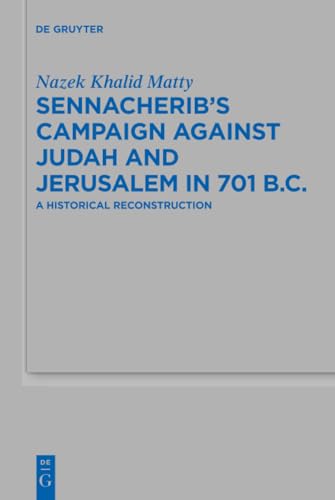 DE GRUYTER

Nazek Khalid Matty

SENNACHERIB'S CAMPAIGN AGAINST JUDAH AND JERUSALEM IN 701 B.C.

A HISTORICAL RECONSTRUCTION

DE G